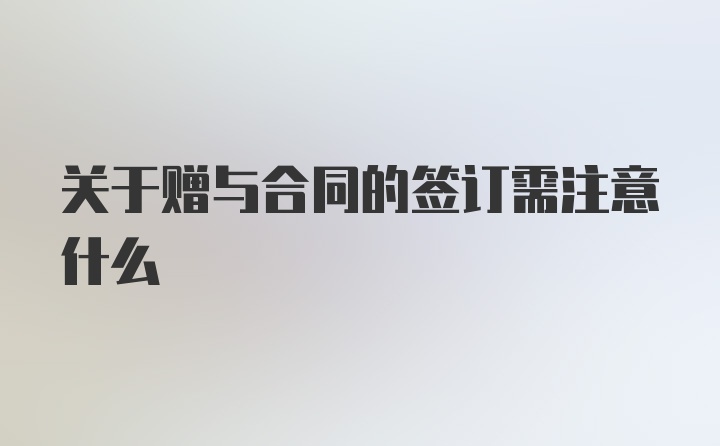 关于赠与合同的签订需注意什么